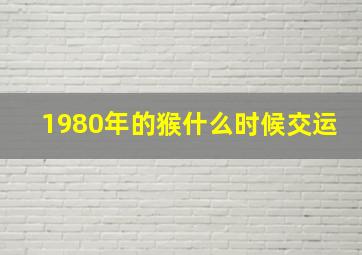 1980年的猴什么时候交运